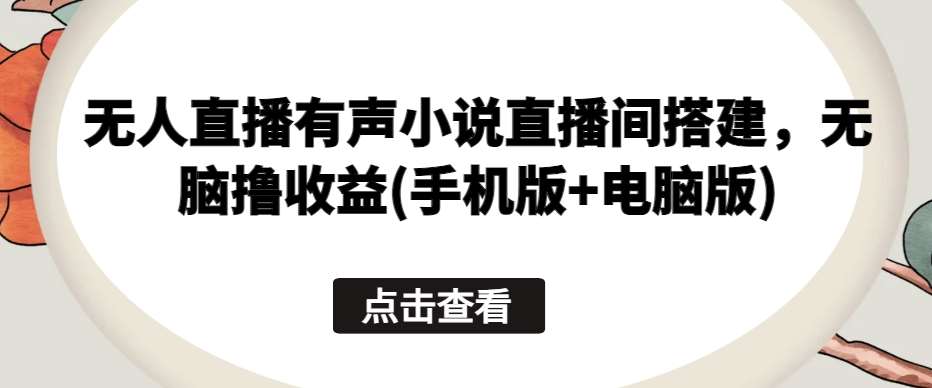 无人直播有声小说直播间搭建，无脑撸收益(手机版+电脑版)

点击查看